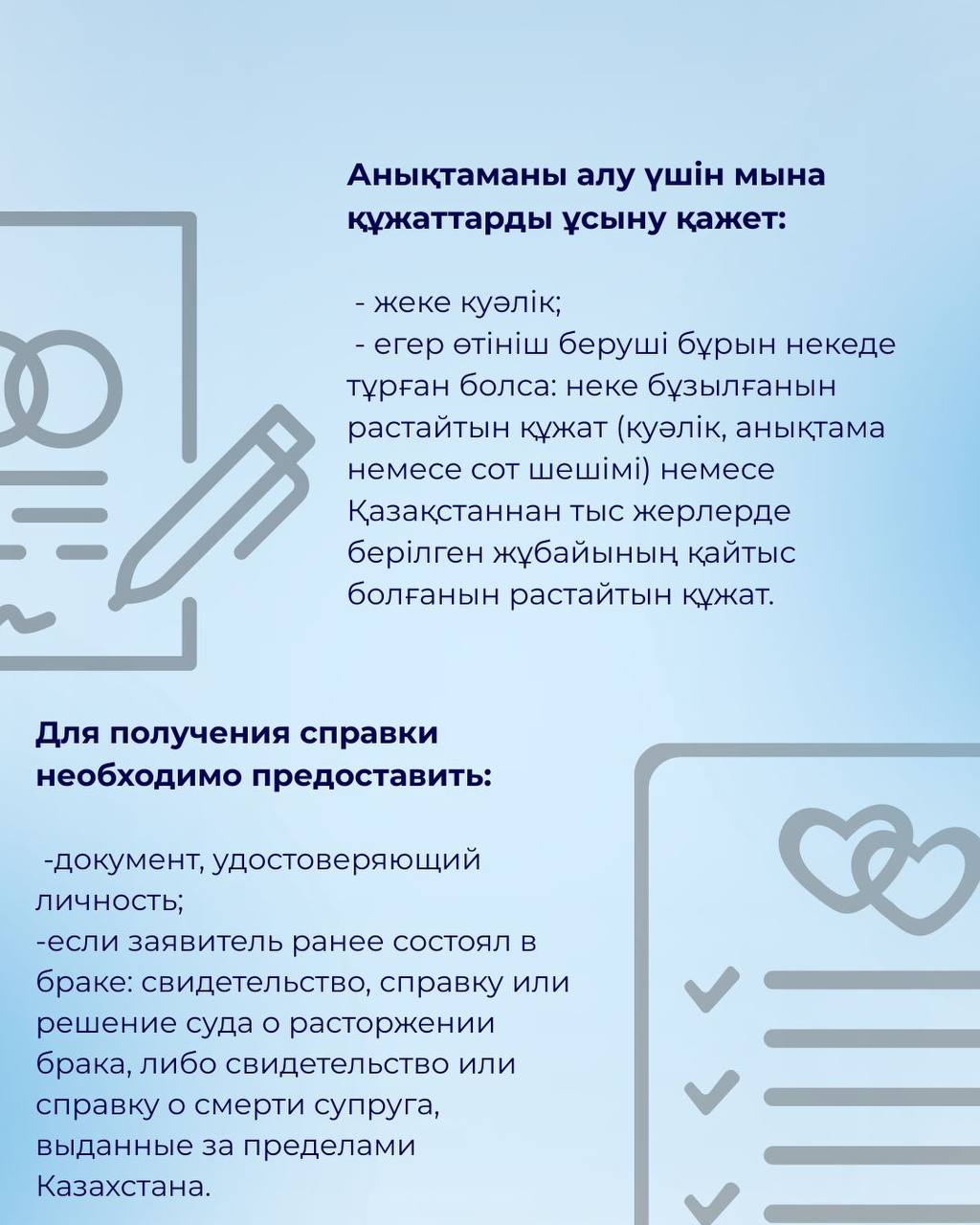 Анықтаманы алу үшін мына құжаттарды ұсыну қажет:

- жеке куәлік;
- егер өтініш беруші бұрын некеде тұрған болса: неке бұзылғанын растайтын құжат (куәлік, анықтама немесе сот шешімі) немесе Қазақстаннан тыс жерлерде берілген жұбайының қайтыс болғанын растайтын құжат.

Для получения справки необходимо предоставить:

-документ, удостоверяющий личность;
-если заявитель ранее состоял в браке: свидетельство, справку или решение суда о расторжении брака, либо свидетельство или справку о смерти супруга, выданные за пределами Казахстана.